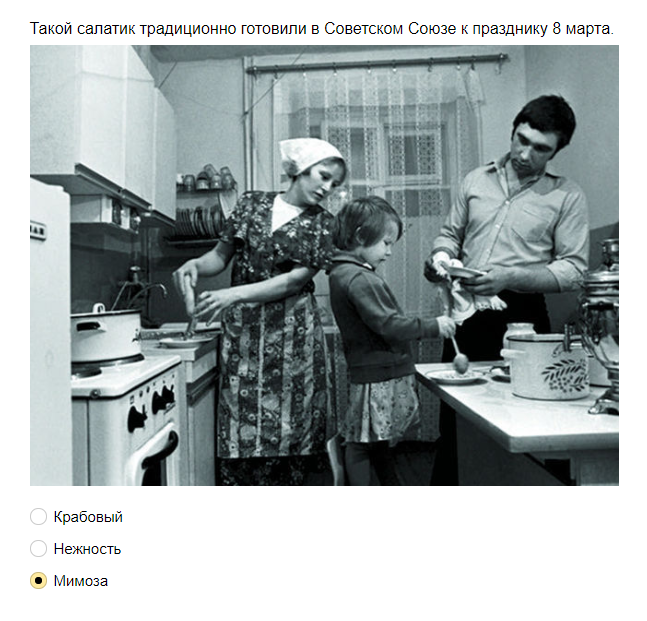 Такой салатик традиционно готовили в Советском Союзе к празднику 8 марта.

Крабовый

Нежность

Мимоза